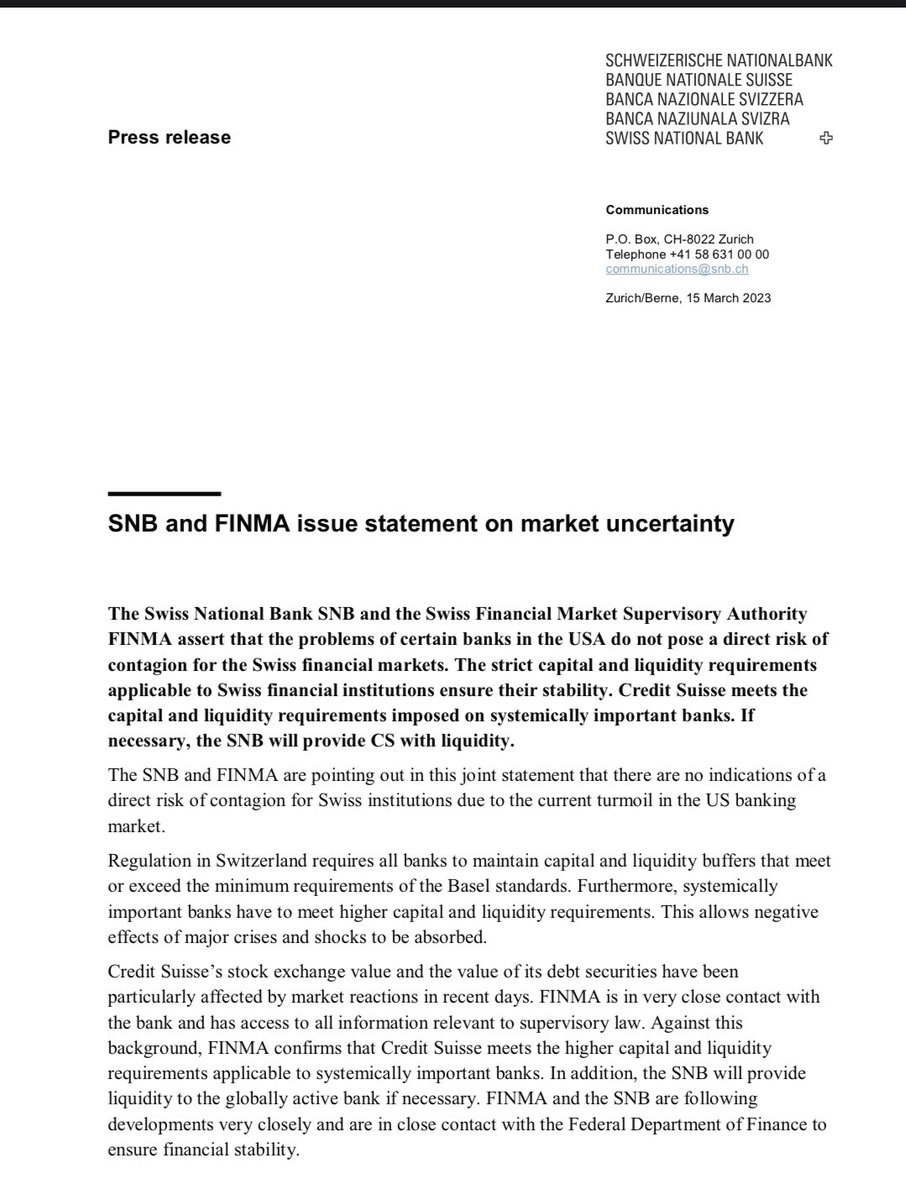 Press release

SCHWEIZERISCHE NATIONALBANK
BANQUE NATIONALE SUISSE
BANCA NAZIONALE SVIZZERA
BANCA NAZIUNALA SVIZRA
SWISS NATIONAL BANK

Communications

P.O. Box, CH-8022 Zurich
Telephone +41 58 631 00 00
communications@snb.ch

Zurich/Berne, 15 March 2023

SNB and FINMA issue statement on market uncertainty

The Swiss National Bank SNB and the Swiss Financial Market Supervisory Authority FINMA assert that the problems of certain banks in the USA do not pose a direct risk of contagion for the Swiss financial markets. The strict capital and liquidity requirements applicable to Swiss financial institutions ensure their stability. Credit Suisse meets the capital and liquidity requirements imposed on systemically important banks. If necessary, the SNB will provide CS with liquidity.

The SNB and FINMA are pointing out in this joint statement that there are no indications of a direct risk of contagion for Swiss institutions due to the current turmoil in the US banking market.

Regulation in Switzerland requires all banks to maintain capital and liquidity buffers that meet or exceed the minimum requirements of the Basel standards. Furthermore, systemically important banks have to meet higher capital and liquidity requirements. This allows negative effects of major crises and shocks to be absorbed.

Credit Suisse's stock exchange value and the value of its debt securities have been particularly affected by market reactions in recent days. FINMA is in very close contact with the bank and has access to all information relevant to supervisory law. Against this background, FINMA confirms that Credit Suisse meets the higher capital and liquidity requirements applicable to systemically important banks. In addition, the SNB will provide liquidity to the globally active bank if necessary. FINMA and the SNB are following developments very closely and are in close contact with the Federal Department of Finance to ensure financial stability.